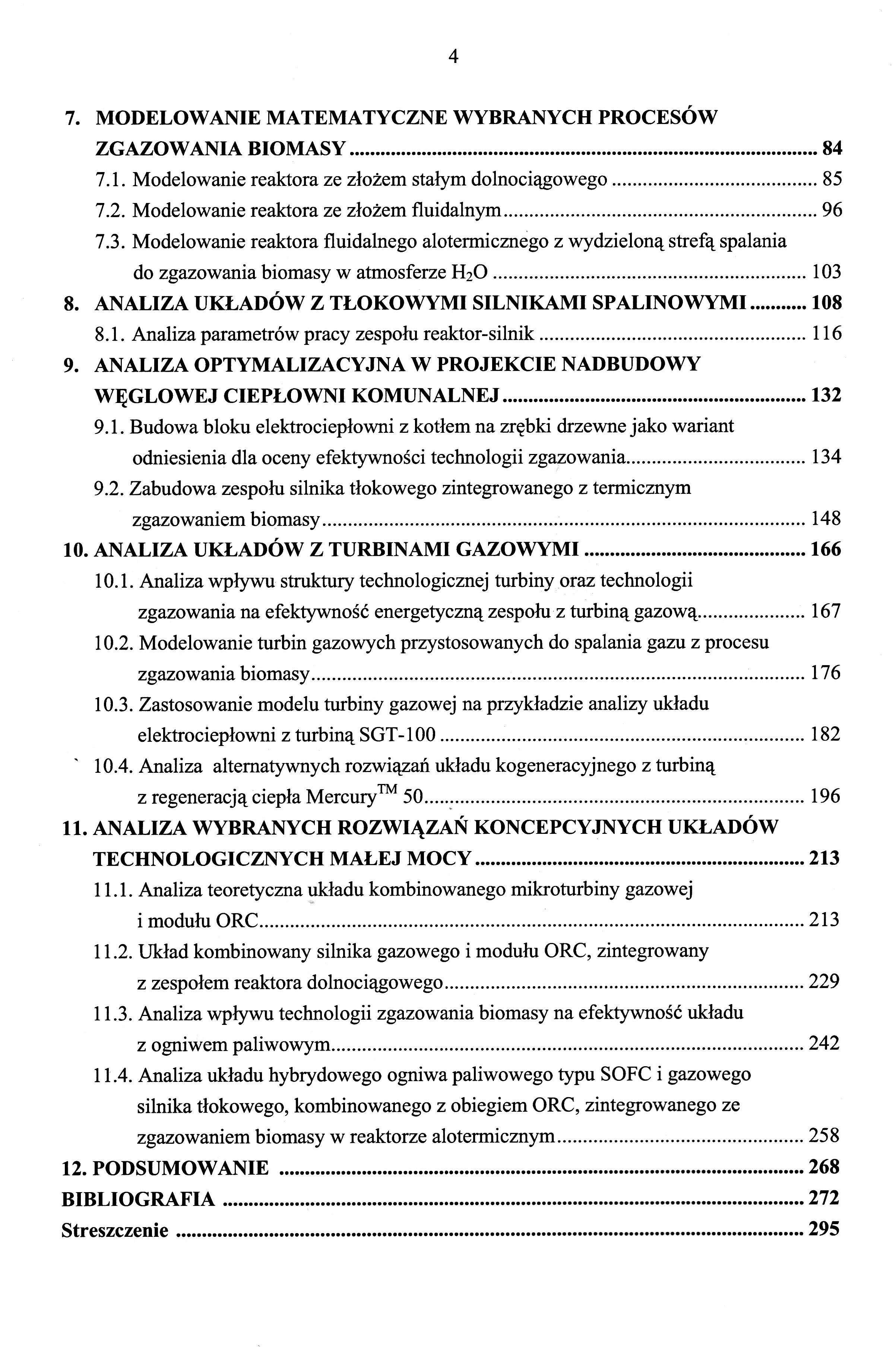 4

7. MODELOWANIE MATEMATYCZNE WYBRANYCH PROCESÓW ZGAZOWANIA BIOMASY ........ 84
7.1. Modelowanie reaktora ze złożem stałym dolnociągowego ........ 85
7.2. Modelowanie reaktora ze złożem fluidalnym ........ 96
7.3. Modelowanie reaktora fluidalnego alotermicznego z wydzieloną strefą spalania do zgazowania biomasy w atmosferze $H_2O$ ........ 103
8. ANALIZA UKŁADÓW Z TŁOKOWYMI SILNIKAMI SPALINOWYMI ........ 108
8.1. Analiza parametrów pracy zespołu reaktor-silnik ........ 116
9. ANALIZA OPTYMALIZACYJNA W PROJEKCIE NADBUDOWY WĘGLOWEJ CIEPŁOWNI KOMUNALNEJ ........ 132
9.1. Budowa bloku elektrociepłowni z kotłem na zrębki drzewne jako wariant odniesienia dla oceny efektywności technologii zgazowania ........ 134
9.2. Zabudowa zespołu silnika tłokowego zintegrowanego z termicznym zgazowaniem biomasy ........ 148
10. ANALIZA UKŁADÓW Z TURBINAMI GAZOWYMI ........ 166
10.1. Analiza wpływu struktury technologicznej turbiny oraz technologii zgazowania na efektywność energetyczną zespołu z turbiną gazową ........ 167
10.2. Modelowanie turbin gazowych przystosowanych do spalania gazu z procesu zgazowania biomasy ........ 176
10.3. Zastosowanie modelu turbiny gazowej na przykładzie analizy układu elektrociepłowni z turbiną SGT-100 ........ 182
10.4. Analiza alternatywnych rozwiązań układu kogeneracyjnego z turbiną z regeneracją ciepła Mercury$^{TM}$ 50 ........ 196
11. ANALIZA WYBRANYCH ROZWIĄZAŃ KONCEPCYJNYCH UKŁADÓW TECHNOLOGICZNYCH MAŁEJ MOCY ........ 213
11.1. Analiza teoretyczna układu kombinowanego mikroturbiny gazowej i modułu ORC ........ 213
11.2. Układ kombinowany silnika gazowego i modułu ORC, zintegrowany z zespołem reaktora dolnociągowego ........ 229
11.3. Analiza wpływu technologii zgazowania biomasy na efektywność układu z ogniwem paliwowym ........ 242
11.4. Analiza układu hybrydowego ogniwa paliwowego typu SOFC i gazowego silnika tłokowego, kombinowanego z obiegiem ORC, zintegrowanego ze zgazowaniem biomasy w reaktorze alotermicznym ........ 258
12. PODSUMOWANIE ........ 268
BIBLIOGRAFIA ........ 272
Streszczenie ........ 295